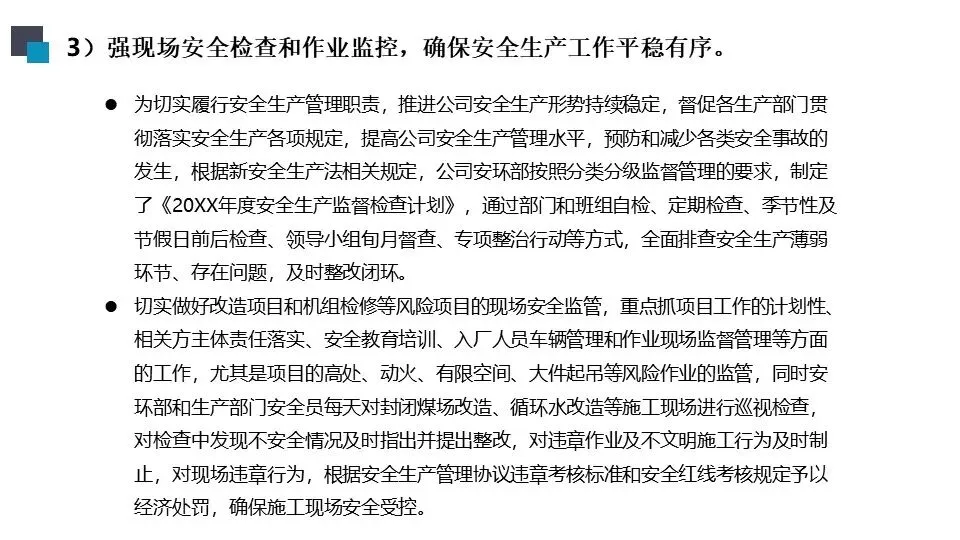 3）强现场安全检查和作业监控，确保安全生产工作平稳有序。

● 为切实履行安全生产管理职责，推进公司安全生产形势持续稳定，督促各生产部门贯彻落实安全生产各项规定，提高公司安全生产管理水平，预防和减少各类安全事故的发生，根据新安全生产法相关规定，公司安环部按照分类分级监督管理的要求，制定了《20XX年度安全生产监督检查计划》，通过部门和班组自检、定期检查、季节性及节假日前后检查、领导小组旬月督查、专项整治行动等方式，全面排查安全生产薄弱环节、存在问题，及时整改闭环。

● 切实做好改造项目和机组检修等风险项目的现场安全监管，重点抓项目工作的计划性、相关方主体责任落实、安全教育培训、入厂人员车辆管理和作业现场监督管理等方面的工作，尤其是项目的高处、动火、有限空间、大件起吊等风险作业的监管，同时安环部和生产部门安全员每天对封闭煤场改造、循环水改造等施工现场进行巡视检查，对检查中发现不安全情况及时指出并提出整改，对违章作业及不文明施工行为及时制止，对现场违章行为，根据安全生产管理协议违章考核标准和安全红线考核规定予以经济处罚，确保施工现场安全受控。